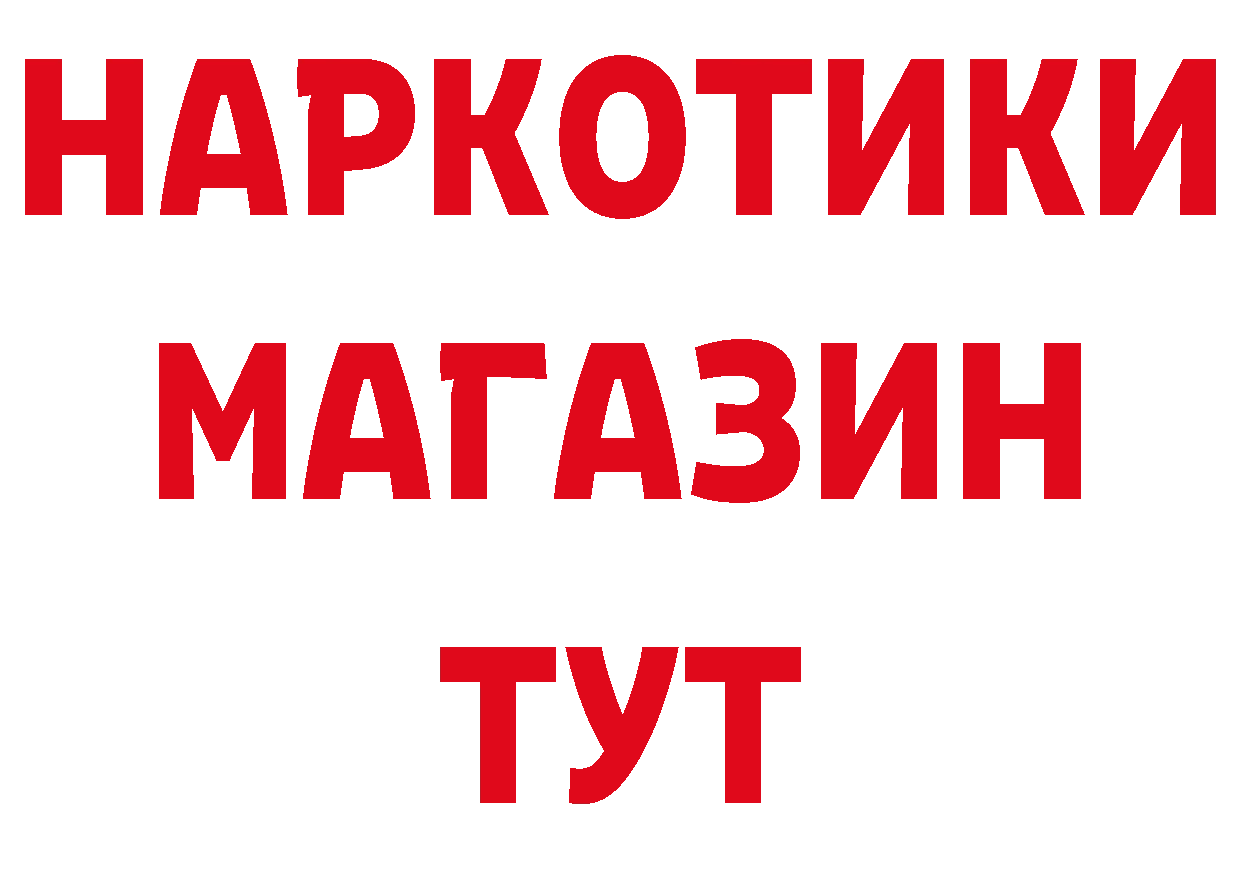 НАРКОТИКИ
МАГАЗИН
ТУТ